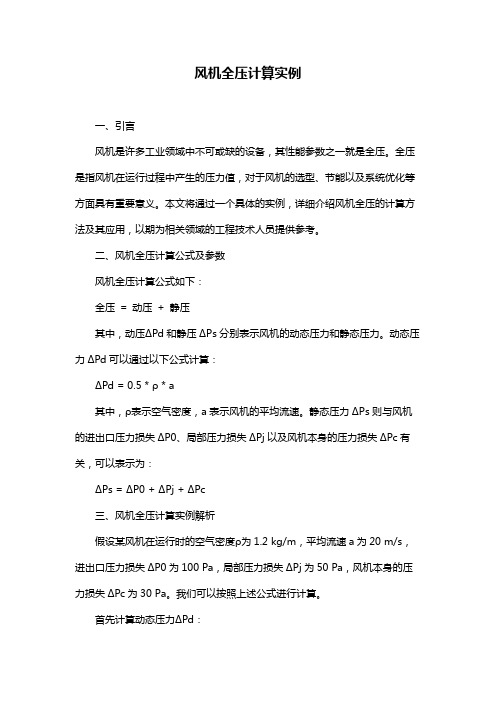 风机全压计算实例

一、引言

风机是许多工业领域中不可或缺的设备，其性能参数之一就是全压。全压是指风机在运行过程中产生的压力值，对于风机的选型、节能以及系统优化等方面具有重要意义。本文将通过一个具体的实例，详细介绍风机全压的计算方法及其应用，以期为相关领域的工程技术人员提供参考。

二、风机全压计算公式及参数

风机全压计算公式如下：

全压 = 动压 + 静压

其中，动压ΔPd 和静压 ΔPs 分别表示风机的动态压力和静态压力。动态压力 ΔPd 可以通过以下公式计算：

ΔPd = 0.5 * ρ * a

其中，ρ表示空气密度，a 表示风机的平均流速。静态压力 ΔPs 则与风机的进出口压力损失 ΔP0、局部压力损失 ΔPj 以及风机本身的压力损失 ΔPc 有关，可以表示为：

ΔPs = ΔP0 + ΔPj + ΔPc

三、风机全压计算实例解析

假设某风机在运行时的空气密度ρ为 1.2 kg/m，平均流速 a 为 20 m/s，进出口压力损失 ΔP0 为 100 Pa，局部压力损失 ΔPj 为 50 Pa，风机本身的压力损失 ΔPc 为 30 Pa。我们可以按照上述公式进行计算。

首先计算动态压力ΔPd：